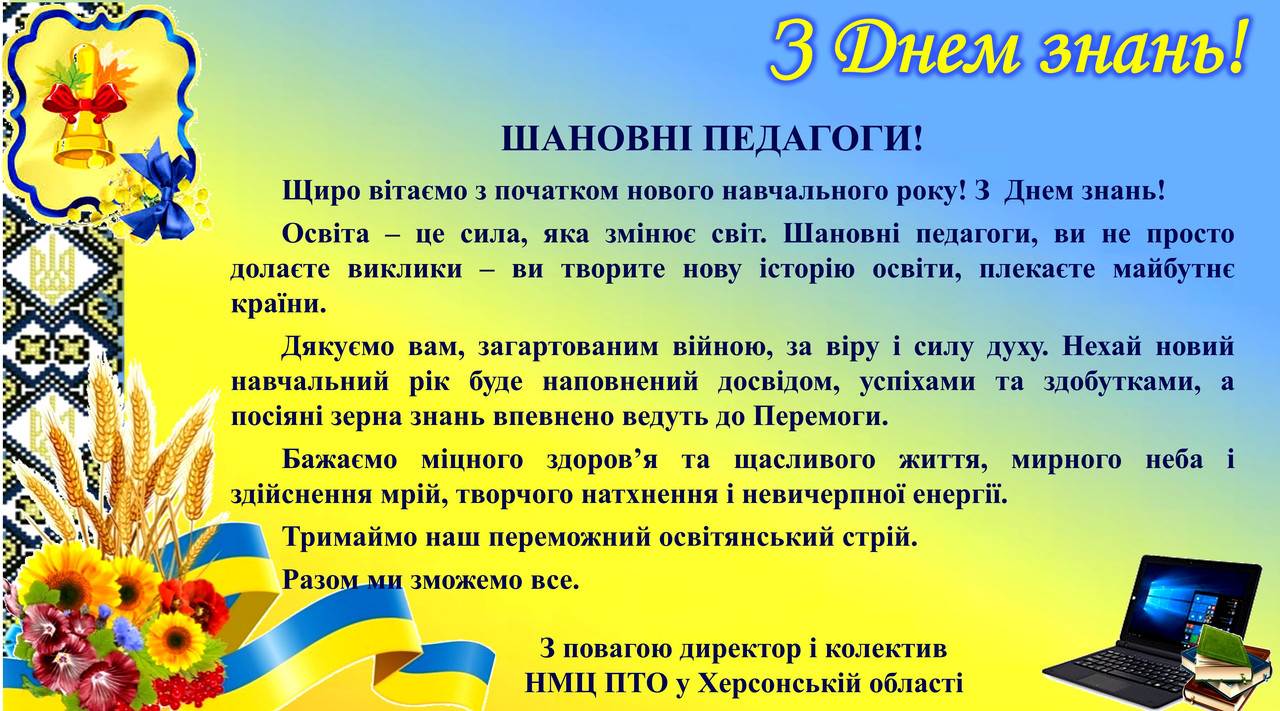 З Днем знань!

ШАНОВНІ ПЕДАГОГИ!

Щиро вітаємо з початком нового навчального року! З Днем знань!

Освіта – це сила, яка змінює світ. Шановні педагоги, ви не просто долаєте виклики – ви творите нову історію освіти, плекаєте майбутнє країни.

Дякуємо вам, загартованим війною, за віру і силу духу. Нехай новий навчальний рік буде наповнений досвідом, успіхами та здобутками, а посіяні зерна знань впевнено ведуть до Перемоги.

Бажаємо міцного здоров'я та щасливого життя, мирного неба і здійснення мрій, творчого натхнення і невичерпної енергії.

Тримаймо наш переможний освітянський стрій.

Разом ми зможемо все.

З повагою директор і колектив
НМЦ ПТО у Херсонській області